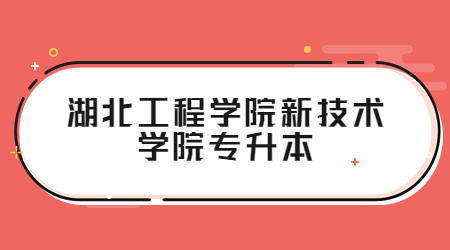 湖北工程学院新技术学院专升本